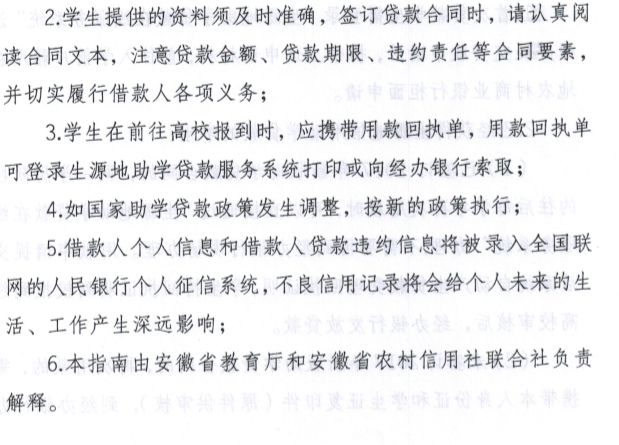 2.学生提供的资料须及时准确，签订贷款合同时，请认真阅读合同文本，注意贷款金额、贷款期限、违约责任等合同要素，并切实履行借款人各项义务；

3.学生在前往高校报到时，应携带用款回执单，用款回执单可登录生源地助学贷款服务系统打印或向经办银行索取；

4.如国家助学贷款政策发生调整，按新的政策执行；

5.借款人个人信息和借款人贷款违约信息将被录入全国联网的人民银行个人征信系统，不良信用记录将会给个人未来的生活、工作产生深远影响；

6.本指南由安徽省教育厅和安徽省农村信用社联合社负责解释。